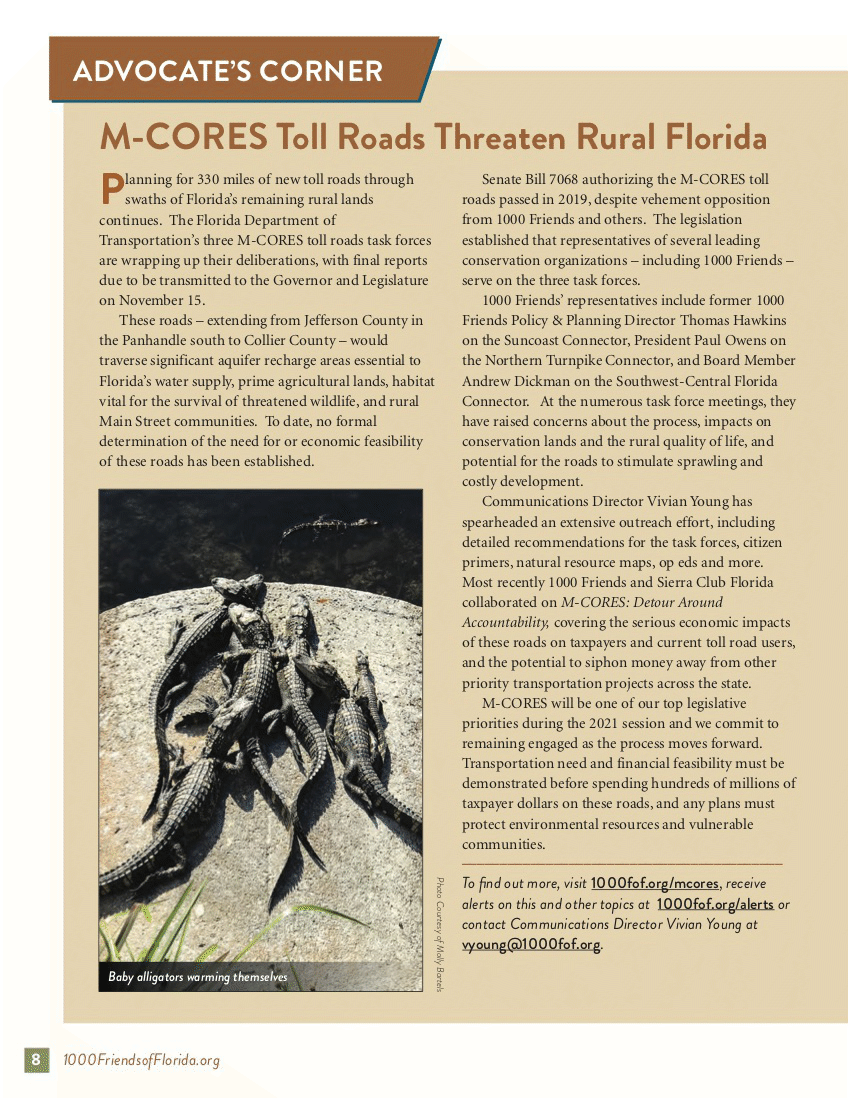 ADVOCATE'S CORNER

M-CORES Toll Roads Threaten Rural Florida

Planning for 330 miles of new toll roads through swaths of Florida's remaining rural lands continues. The Florida Department of Transportation's three M-CORES toll roads task forces are wrapping up their deliberations, with final reports due to be transmitted to the Governor and Legislature on November 15.

These roads – extending from Jefferson County in the Panhandle south to Collier County – would traverse significant aquifer recharge areas essential to Florida's water supply, prime agricultural lands, habitat vital for the survival of threatened wildlife, and rural Main Street communities. To date, no formal determination of the need for or economic feasibility of these roads has been established.

Baby alligators warming themselves

Photo Courtesy of Molly Bartels

Senate Bill 7068 authorizing the M-CORES toll roads passed in 2019, despite vehement opposition from 1000 Friends and others. The legislation established that representatives of several leading conservation organizations – including 1000 Friends – serve on the three task forces.

1000 Friends' representatives include former 1000 Friends Policy & Planning Director Thomas Hawkins on the Suncoast Connector, President Paul Owens on the Northern Turnpike Connector, and Board Member Andrew Dickman on the Southwest-Central Florida Connector. At the numerous task force meetings, they have raised concerns about the process, impacts on conservation lands and the rural quality of life, and potential for the roads to stimulate sprawling and costly development.

Communications Director Vivian Young has spearheaded an extensive outreach effort, including detailed recommendations for the task forces, citizen primers, natural resource maps, op eds and more. Most recently 1000 Friends and Sierra Club Florida collaborated on M-CORES: Detour Around Accountability, covering the serious economic impacts of these roads on taxpayers and current toll road users, and the potential to siphon money away from other priority transportation projects across the state.

M-CORES will be one of our top legislative priorities during the 2021 session and we commit to remaining engaged as the process moves forward. Transportation need and financial feasibility must be demonstrated before spending hundreds of millions of taxpayer dollars on these roads, and any plans must protect environmental resources and vulnerable communities.

To find out more, visit 1000fof.org/mcores, receive alerts on this and other topics at 1000fof.org/alerts or contact Communications Director Vivian Young at vyoung@1000fof.org.

8 1000FriendsofFlorida.org